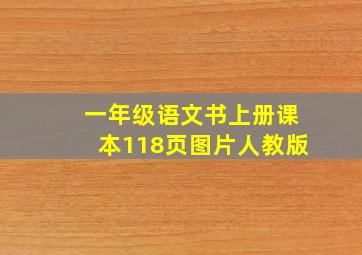 一年级语文书上册课本118页图片人教版